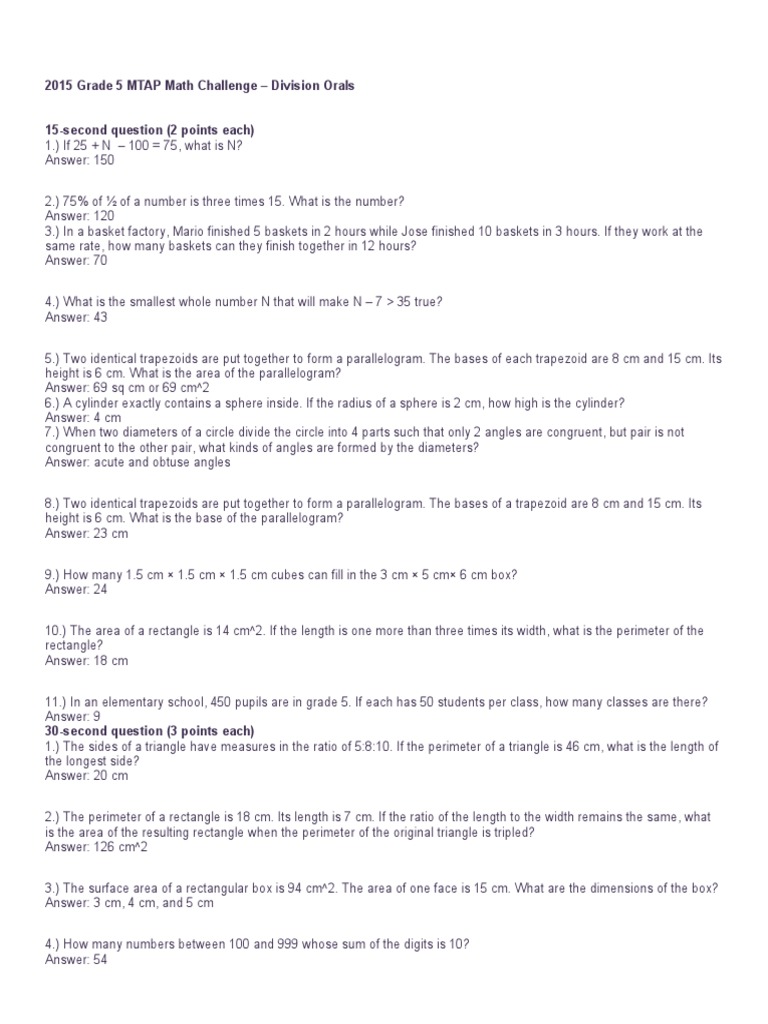 2015 Grade 5 MTAP Math Challenge – Division Orals

15-second question (2 points each)
1.) If 25 + N – 100 = 75, what is N?
Answer: 150

2.) 75% of ½ of a number is three times 15. What is the number?
Answer: 120
3.) In a basket factory, Mario finished 5 baskets in 2 hours while Jose finished 10 baskets in 3 hours. If they work at the same rate, how many baskets can they finish together in 12 hours?
Answer: 70

4.) What is the smallest whole number N that will make N – 7 > 35 true?
Answer: 43

5.) Two identical trapezoids are put together to form a parallelogram. The bases of each trapezoid are 8 cm and 15 cm. Its height is 6 cm. What is the area of the parallelogram?
Answer: 69 sq cm or 69 cm^2
6.) A cylinder exactly contains a sphere inside. If the radius of a sphere is 2 cm, how high is the cylinder?
Answer: 4 cm
7.) When two diameters of a circle divide the circle into 4 parts such that only 2 angles are congruent, but pair is not congruent to the other pair, what kinds of angles are formed by the diameters?
Answer: acute and obtuse angles

8.) Two identical trapezoids are put together to form a parallelogram. The bases of a trapezoid are 8 cm and 15 cm. Its height is 6 cm. What is the base of the parallelogram?
Answer: 23 cm

9.) How many 1.5 cm × 1.5 cm × 1.5 cm cubes can fill in the 3 cm × 5 cm× 6 cm box?
Answer: 24

10.) The area of a rectangle is 14 cm^2. If the length is one more than three times its width, what is the perimeter of the rectangle?
Answer: 18 cm

11.) In an elementary school, 450 pupils are in grade 5. If each has 50 students per class, how many classes are there?
Answer: 9
30-second question (3 points each)
1.) The sides of a triangle have measures in the ratio of 5:8:10. If the perimeter of a triangle is 46 cm, what is the length of the longest side?
Answer: 20 cm

2.) The perimeter of a rectangle is 18 cm. Its length is 7 cm. If the ratio of the length to the width remains the same, what is the area of the resulting rectangle when the perimeter of the original triangle is tripled?
Answer: 126 cm^2

3.) The surface area of a rectangular box is 94 cm^2. The area of one face is 15 cm. What are the dimensions of the box?
Answer: 3 cm, 4 cm, and 5 cm

4.) How many numbers between 100 and 999 whose sum of the digits is 10?
Answer: 54